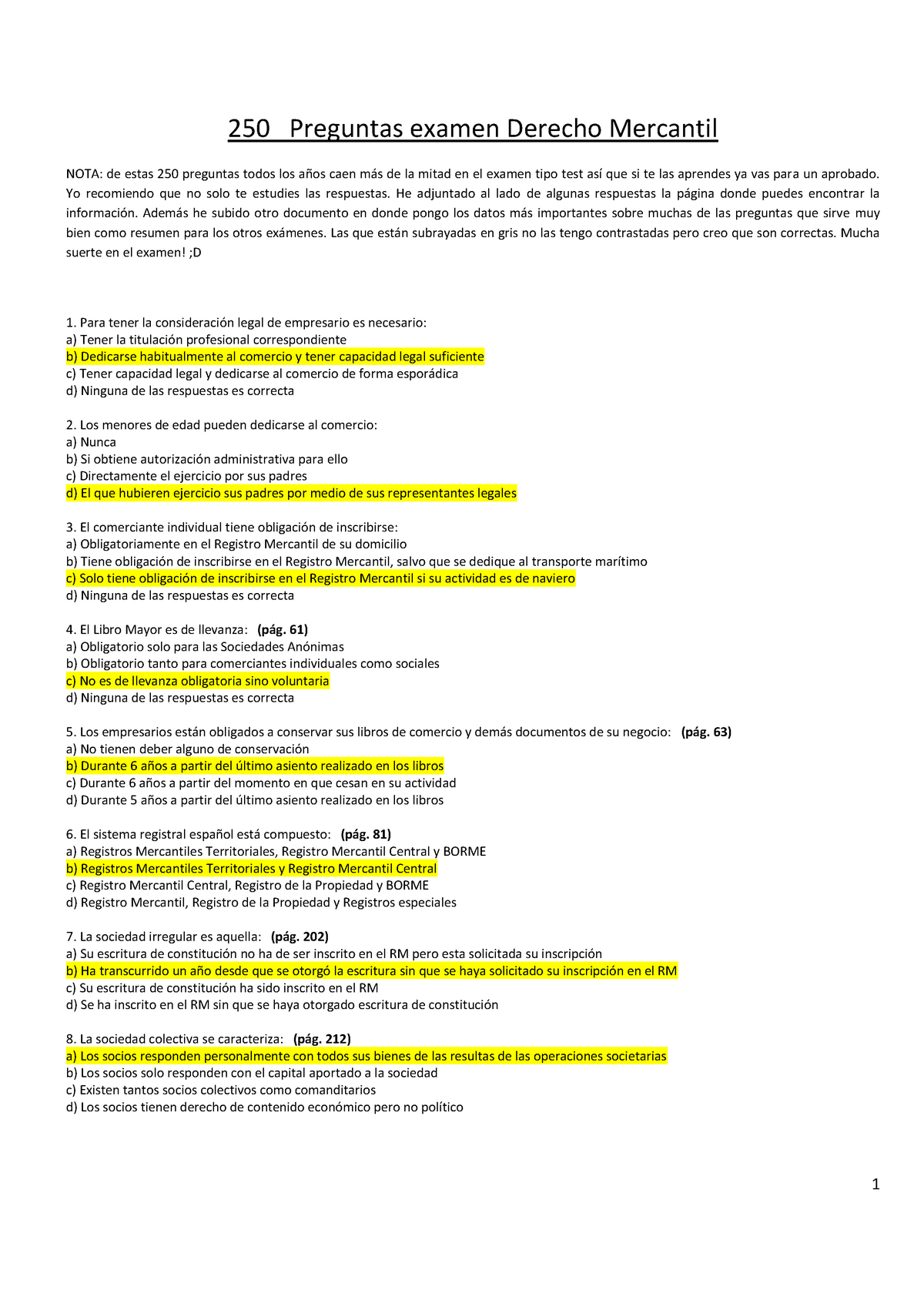 250 Preguntas examen Derecho Mercantil

NOTA: de estas 250 preguntas todos los años caen más de la mitad en el examen tipo test así que si te las aprendes ya vas para un aprobado. Yo recomiendo que no solo te estudies las respuestas. He adjuntado al lado de algunas respuestas la página donde puedes encontrar la información. Además he subido otro documento en donde pongo los datos más importantes sobre muchas de las preguntas que sirve muy bien como resumen para los otros exámenes. Las que están subrayadas en gris no las tengo contrastadas pero creo que son correctas. Mucha suerte en el examen! ;D

1. Para tener la consideración legal de empresario es necesario:
a) Tener la titulación profesional correspondiente
b) Dedicarse habitualmente al comercio y tener capacidad legal suficiente
c) Tener capacidad legal y dedicarse al comercio de forma esporádica
d) Ninguna de las respuestas es correcta

2. Los menores de edad pueden dedicarse al comercio:
a) Nunca
b) Si obtiene autorización administrativa para ello
c) Directamente el ejercicio por sus padres
d) El que hubieren ejercicio sus padres por medio de sus representantes legales

3. El comerciante individual tiene obligación de inscribirse:
a) Obligatoriamente en el Registro Mercantil de su domicilio
b) Tiene obligación de inscribirse en el Registro Mercantil, salvo que se dedique al transporte marítimo
c) Solo tiene obligación de inscribirse en el Registro Mercantil si su actividad es de naviero
d) Ninguna de las respuestas es correcta

4. El Libro Mayor es de llevanza: (pág. 61)
a) Obligatorio solo para las Sociedades Anónimas
b) Obligatorio tanto para comerciantes individuales como sociales
c) No es de llevanza obligatoria sino voluntaria
d) Ninguna de las respuestas es correcta

5. Los empresarios están obligados a conservar sus libros de comercio y demás documentos de su negocio: (pág. 63)
a) No tienen deber alguno de conservación
b) Durante 6 años a partir del último asiento realizado en los libros
c) Durante 6 años a partir del momento en que cesan en su actividad
d) Durante 5 años a partir del último asiento realizado en los libros

6. El sistema registral español está compuesto: (pág. 81)
a) Registros Mercantiles Territoriales, Registro Mercantil Central y BORME
b) Registros Mercantiles Territoriales y Registro Mercantil Central
c) Registro Mercantil Central, Registro de la Propiedad y BORME
d) Registro Mercantil, Registro de la Propiedad y Registros especiales

7. La sociedad irregular es aquella: (pág. 202)
a) Su escritura de constitución no ha de ser inscrito en el RM pero esta solicitada su inscripción
b) Ha transcurrido un año desde que se otorgó la escritura sin que se haya solicitado su inscripción en el RM
c) Su escritura de constitución ha sido inscrito en el RM
d) Se ha inscrito en el RM sin que se haya otorgado escritura de constitución

8. La sociedad colectiva se caracteriza: (pág. 212)
a) Los socios responden personalmente con todos sus bienes de las resultas de las operaciones societarias
b) Los socios solo responden con el capital aportado a la sociedad
c) Existen tantos socios colectivos como comanditarios
d) Los socios tienen derecho de contenido económico pero no político

1